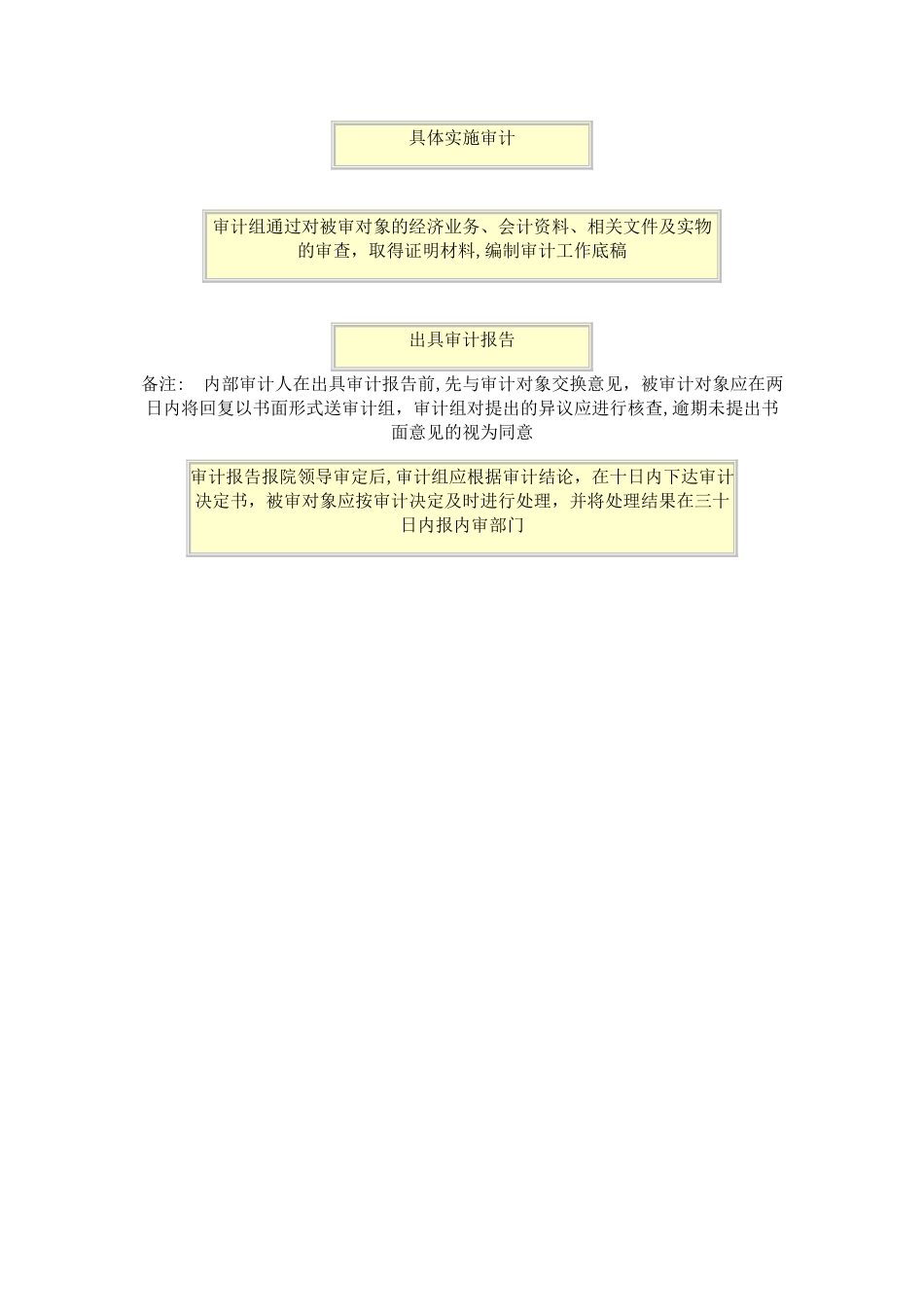 具体实施审计

审计组通过对被审对象的经济业务、会计资料、相关文件及实物的审查，取得证明材料,编制审计工作底稿

出具审计报告

备注： 内部审计人在出具审计报告前,先与审计对象交换意见，被审计对象应在两日内将回复以书面形式送审计组，审计组对提出的异议应进行核查,逾期未提出书面意见的视为同意

审计报告报院领导审定后,审计组应根据审计结论，在十日内下达审计决定书，被审对象应按审计决定及时进行处理，并将处理结果在三十日内报内审部门